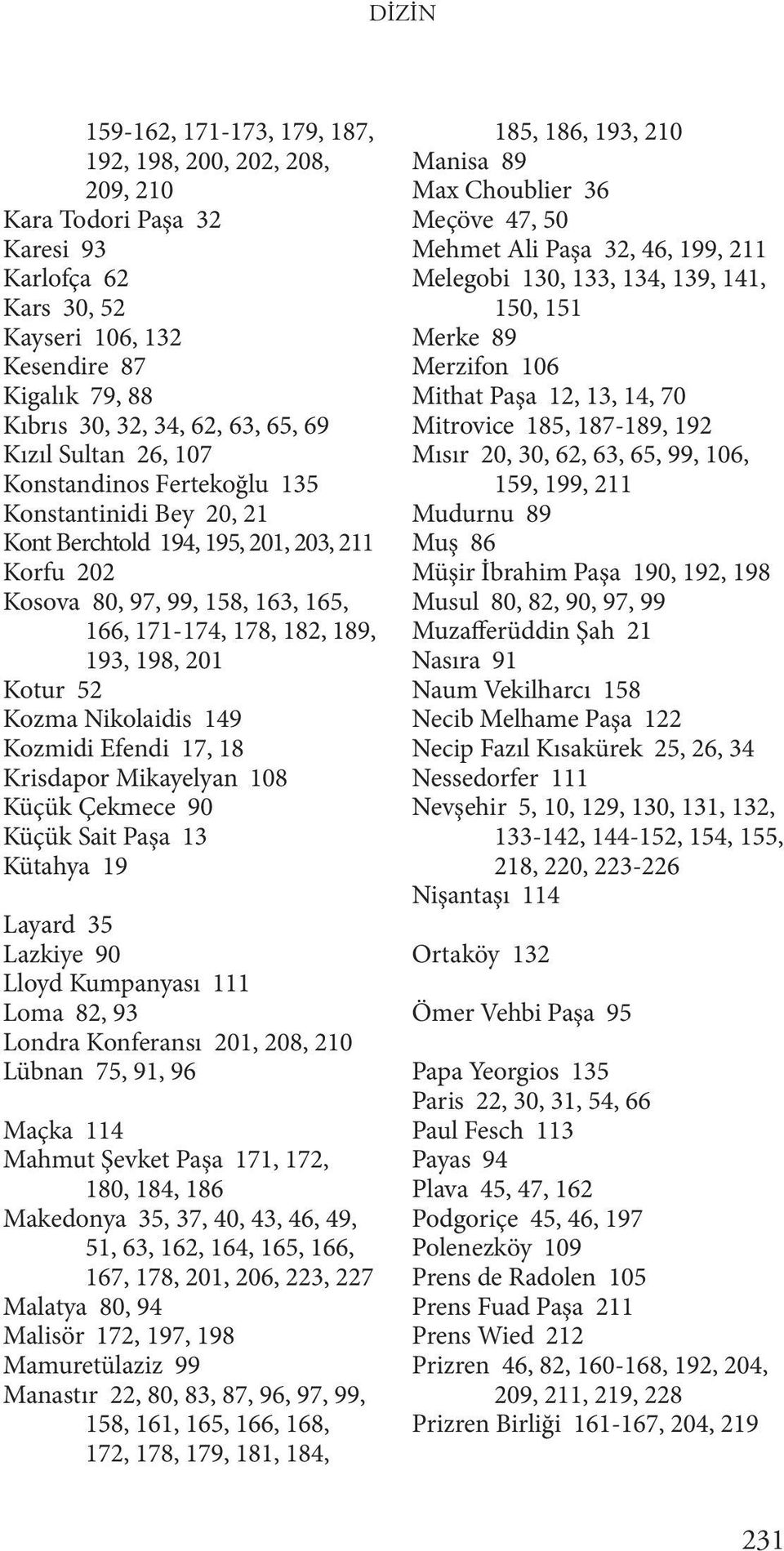 DİZİN

159-162, 171-173, 179, 187, 192, 198, 200, 202, 208, 209, 210
Kara Todori Paşa 32
Karesi 93
Karlofça 62
Kars 30, 52
Kayseri 106, 132
Kesendire 87
Kigalık 79, 88
Kıbrıs 30, 32, 34, 62, 63, 65, 69
Kızıl Sultan 26, 107
Konstandinos Fertekoğlu 135
Konstantinidi Bey 20, 21
Kont Berchtold 194, 195, 201, 203, 211
Korfu 202
Kosova 80, 97, 99, 158, 163, 165, 166, 171-174, 178, 182, 189, 193, 198, 201
Kotur 52
Kozma Nikolaidis 149
Kozmidi Efendi 17, 18
Krisdapor Mikayelyan 108
Küçük Çekmece 90
Küçük Sait Paşa 13
Kütahya 19

Layard 35
Lazkiye 90
Lloyd Kumpanyası 111
Loma 82, 93
Londra Konferansı 201, 208, 210
Lübnan 75, 91, 96

Maçka 114
Mahmut Şevket Paşa 171, 172, 180, 184, 186
Makedonya 35, 37, 40, 43, 46, 49, 51, 63, 162, 164, 165, 166, 167, 178, 201, 206, 223, 227
Malatya 80, 94
Malisör 172, 197, 198
Mamuretülaziz 99
Manastır 22, 80, 83, 87, 96, 97, 99, 158, 161, 165, 166, 168, 172, 178, 179, 181, 184,

185, 186, 193, 210
Manisa 89
Max Choublier 36
Meçöve 47, 50
Mehmet Ali Paşa 32, 46, 199, 211
Melegobi 130, 133, 134, 139, 141, 150, 151
Merke 89
Merzifon 106
Mithat Paşa 12, 13, 14, 70
Mitrovice 185, 187-189, 192
Mısır 20, 30, 62, 63, 65, 99, 106, 159, 199, 211
Mudurnu 89
Muş 86
Müşir İbrahim Paşa 190, 192, 198
Musul 80, 82, 90, 97, 99
Muzafferüddin Şah 21
Nasıra 91
Naum Vekilharcı 158
Necib Melhame Paşa 122
Necip Fazıl Kısakürek 25, 26, 34
Nessedorfer 111
Nevşehir 5, 10, 129, 130, 131, 132, 133-142, 144-152, 154, 155, 218, 220, 223-226
Nişantaşı 114

Ortaköy 132

Ömer Vehbi Paşa 95

Papa Yeorgios 135
Paris 22, 30, 31, 54, 66
Paul Fesch 113
Payas 94
Plava 45, 47, 162
Podgoriçe 45, 46, 197
Polenezköy 109
Prens de Radolen 105
Prens Fuad Paşa 211
Prens Wied 212
Prizren 46, 82, 160-168, 192, 204, 209, 211, 219, 228
Prizren Birliği 161-167, 204, 219

231